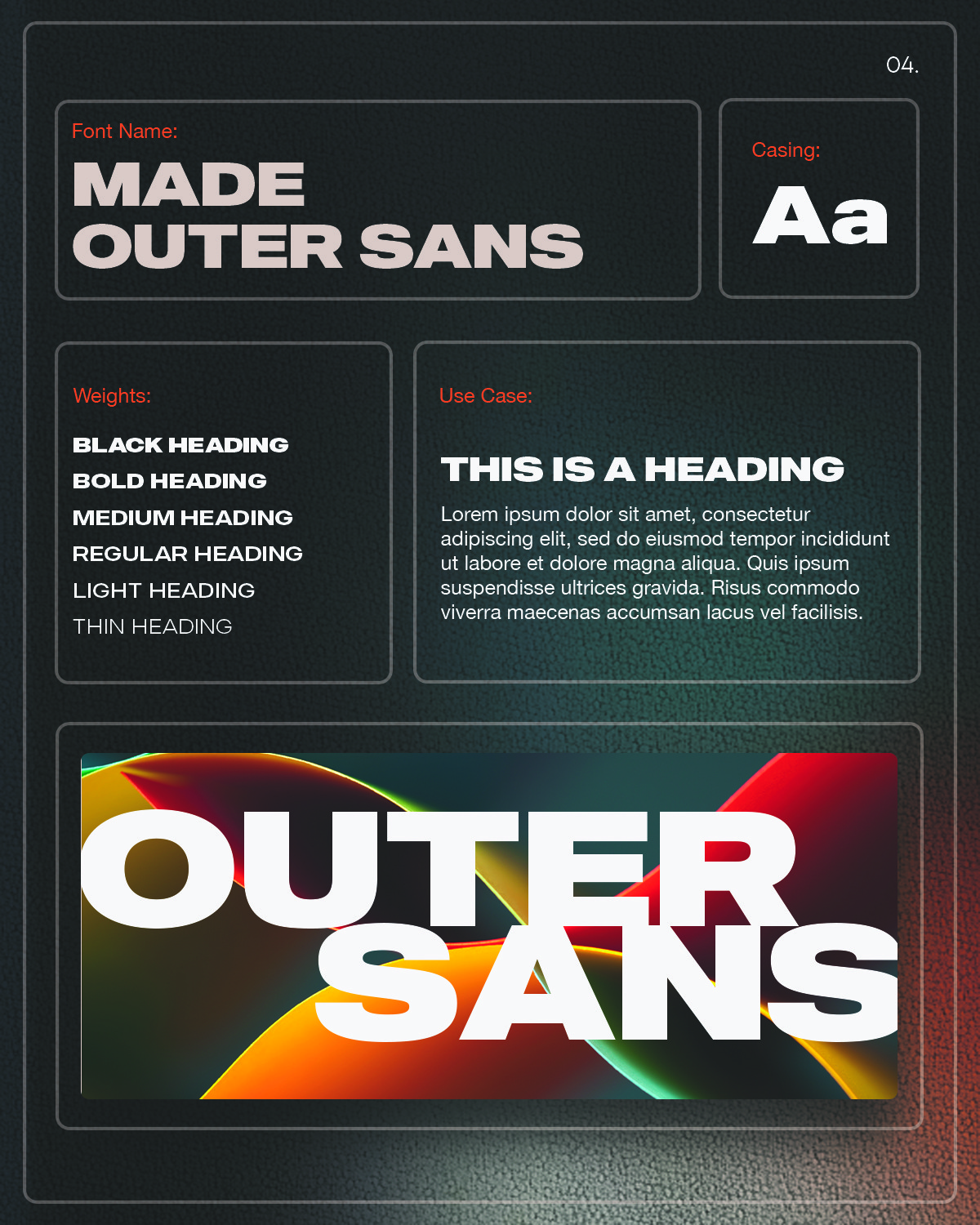 04.

Font Name:

MADE
OUTER SANS

Casing:

Aa

Weights:

BLACK HEADING
BOLD HEADING
MEDIUM HEADING
REGULAR HEADING
LIGHT HEADING
THIN HEADING

Use Case:

THIS IS A HEADING

Lorem ipsum dolor sit amet, consectetur adipiscing elit, sed do eiusmod tempor incididunt ut labore et dolore magna aliqua. Quis ipsum suspendisse ultrices gravida. Risus commodo viverra maecenas accumsan lacus vel facilisis.

OUTER
SANS